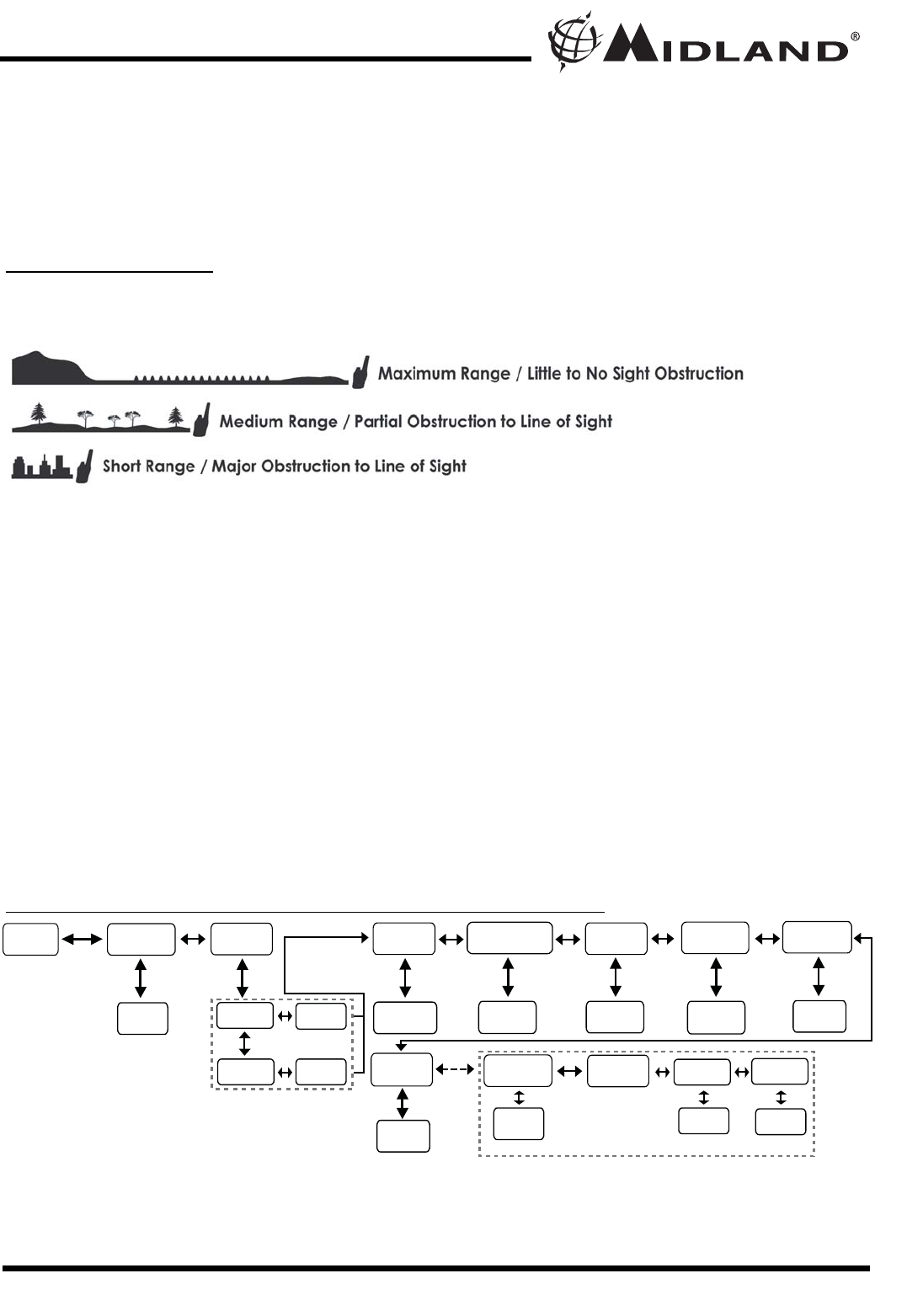 MIDLAND®

Maximum Range / Little to No Sight Obstruction

Medium Range / Partial Obstruction to Line of Sight

Short Range / Major Obstruction to Line of Sight